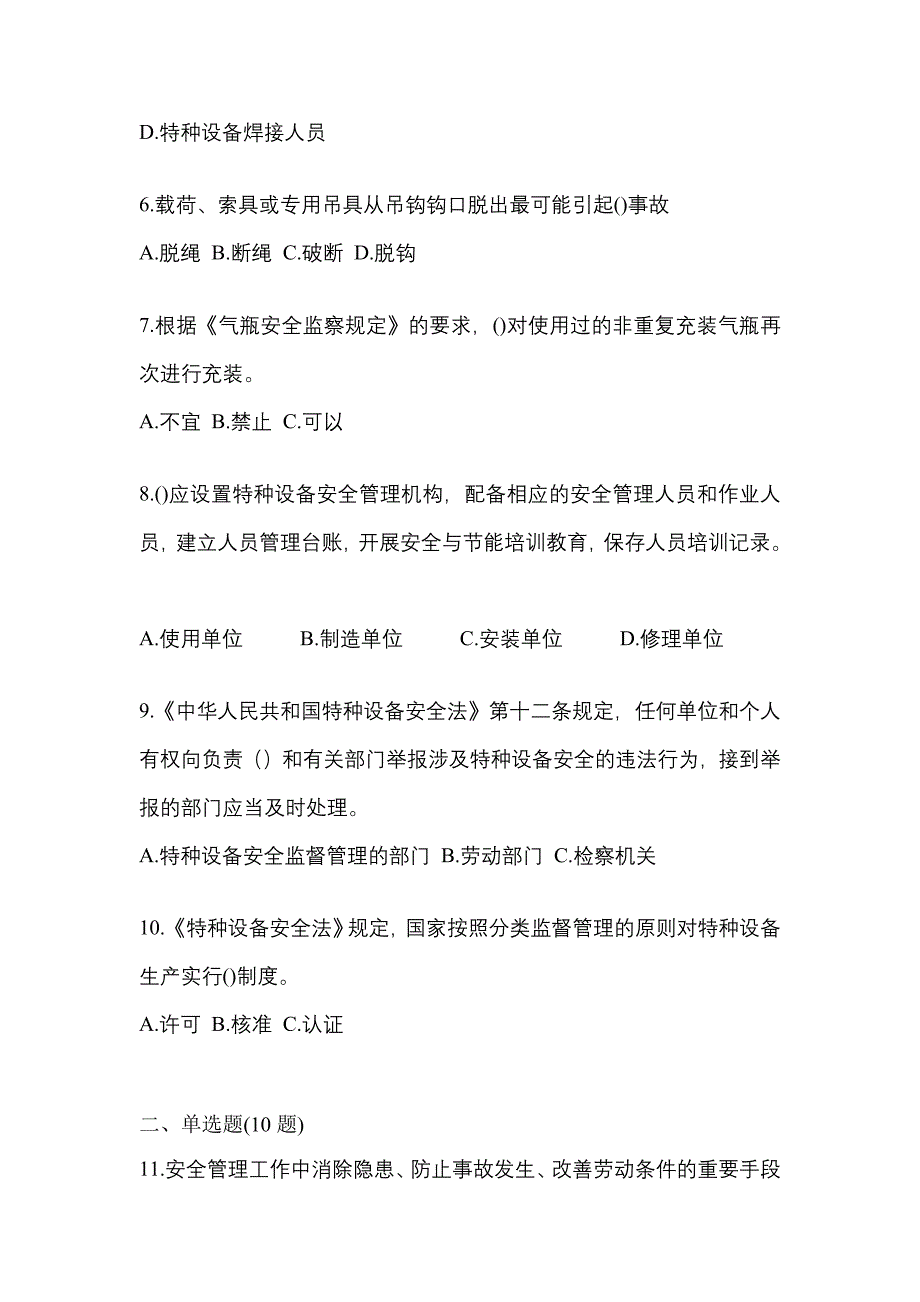 D.特种设备焊接人员

6.载荷、索具或专用吊具从吊钩钩口脱出最可能引起()事故

A.脱绳 B.断绳 C.破断 D.脱钩

7.根据《气瓶安全监察规定》的要求，()对使用过的非重复充装气瓶再次进行充装。

A.不宜 B.禁止 C.可以

8.()应设置特种设备安全管理机构，配备相应的安全管理人员和作业人员，建立人员管理台账，开展安全与节能培训教育，保存人员培训记录。

A.使用单位 B.制造单位 C.安装单位 D.修理单位

9.《中华人民共和国特种设备安全法》第十二条规定，任何单位和个人有权向负责（）和有关部门举报涉及特种设备安全的违法行为，接到举报的部门应当及时处理。

A.特种设备安全监督管理的部门 B.劳动部门 C.检察机关

10.《特种设备安全法》规定，国家按照分类监督管理的原则对特种设备生产实行()制度。

A.许可 B.核准 C.认证

二、单选题(10 题)

11.安全管理工作中消除隐患、防止事故发生、改善劳动条件的重要手段